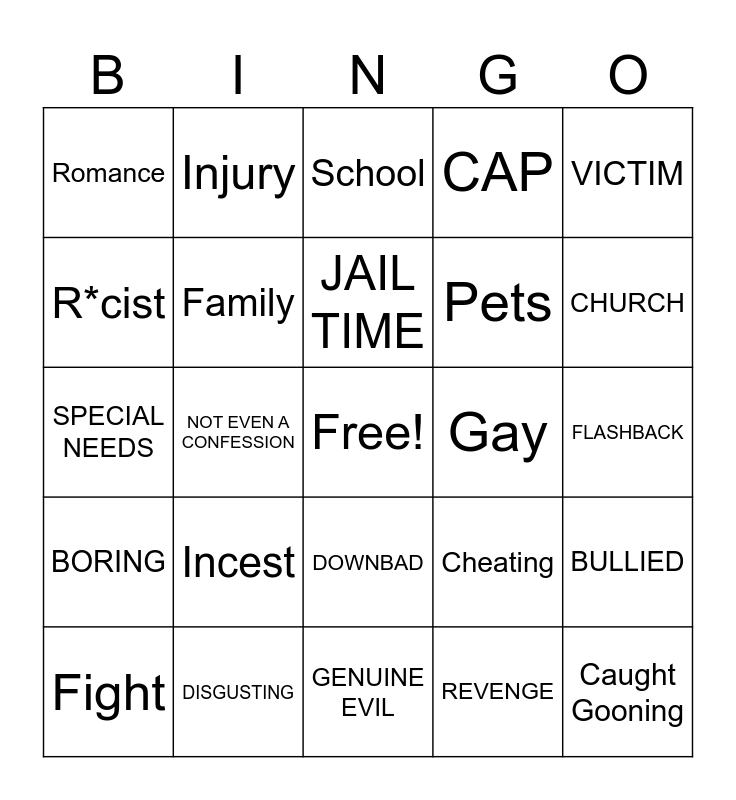 | B | I | N | G | O |
|---|---|---|---|---|
| Romance | Injury | School | CAP | VICTIM |
| R*cist | Family | JAIL TIME | Pets | CHURCH |
| SPECIAL NEEDS | NOT EVEN A CONFESSION | Free! | Gay | FLASHBACK |
| BORING | Incest | DOWNBAD | Cheating | BULLIED |
| Fight | DISGUSTING | GENUINE EVIL | REVENGE | Caught Gooning |